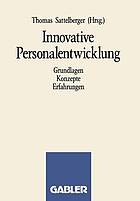 Thomas Sattelberger (Hrsg.)

Innovative Personalentwicklung

Grundlagen
Konzepte
Erfahrungen

GABLER